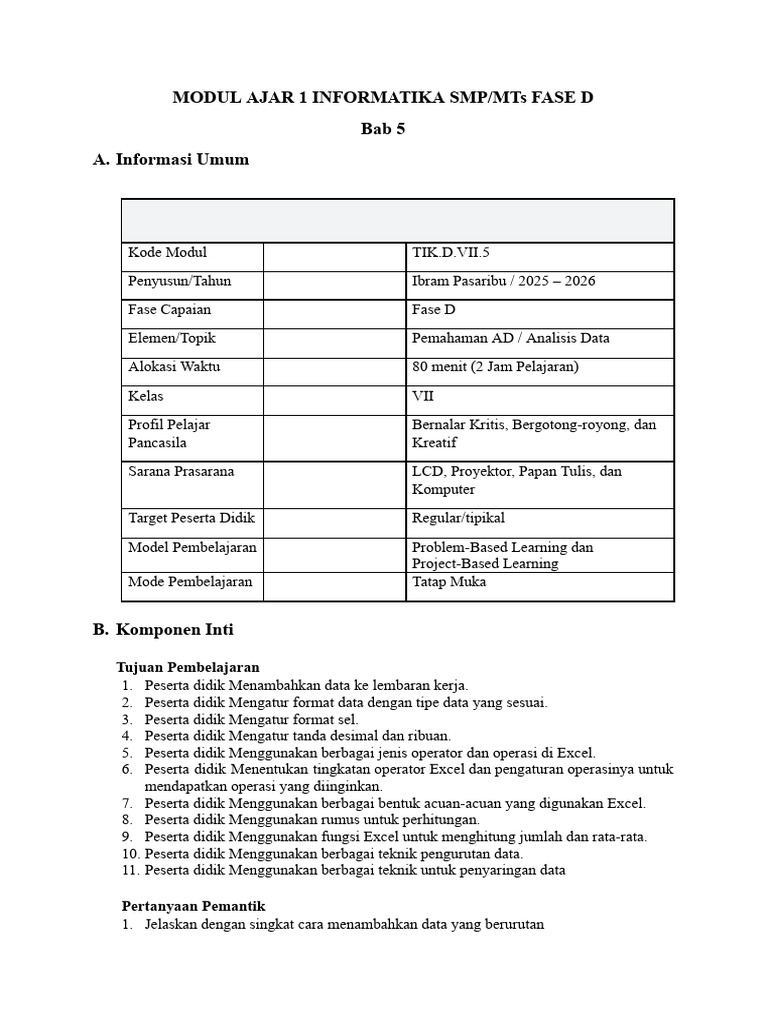 MODUL AJAR 1 INFORMATIKA SMP/MTs FASE D

Bab 5

A. Informasi Umum

| | | |
|---|---|---|
| Kode Modul | | TIK.D.VII.5 |
| Penyusun/Tahun | | Ibram Pasaribu / 2025 – 2026 |
| Fase Capaian | | Fase D |
| Elemen/Topik | | Pemahaman AD / Analisis Data |
| Alokasi Waktu | | 80 menit (2 Jam Pelajaran) |
| Kelas | | VII |
| Profil Pelajar Pancasila | | Bernalar Kritis, Bergotong-royong, dan Kreatif |
| Sarana Prasarana | | LCD, Proyektor, Papan Tulis, dan Komputer |
| Target Peserta Didik | | Regular/tipikal |
| Model Pembelajaran | | Problem-Based Learning dan Project-Based Learning |
| Mode Pembelajaran | | Tatap Muka |

B. Komponen Inti

Tujuan Pembelajaran
1. Peserta didik Menambahkan data ke lembaran kerja.
2. Peserta didik Mengatur format data dengan tipe data yang sesuai.
3. Peserta didik Mengatur format sel.
4. Peserta didik Mengatur tanda desimal dan ribuan.
5. Peserta didik Menggunakan berbagai jenis operator dan operasi di Excel.
6. Peserta didik Menentukan tingkatan operator Excel dan pengaturan operasinya untuk mendapatkan operasi yang diinginkan.
7. Peserta didik Menggunakan berbagai bentuk acuan-acuan yang digunakan Excel.
8. Peserta didik Menggunakan rumus untuk perhitungan.
9. Peserta didik Menggunakan fungsi Excel untuk menghitung jumlah dan rata-rata.
10. Peserta didik Menggunakan berbagai teknik pengurutan data.
11. Peserta didik Menggunakan berbagai teknik untuk penyaringan data

Pertanyaan Pemantik
1. Jelaskan dengan singkat cara menambahkan data yang berurutan